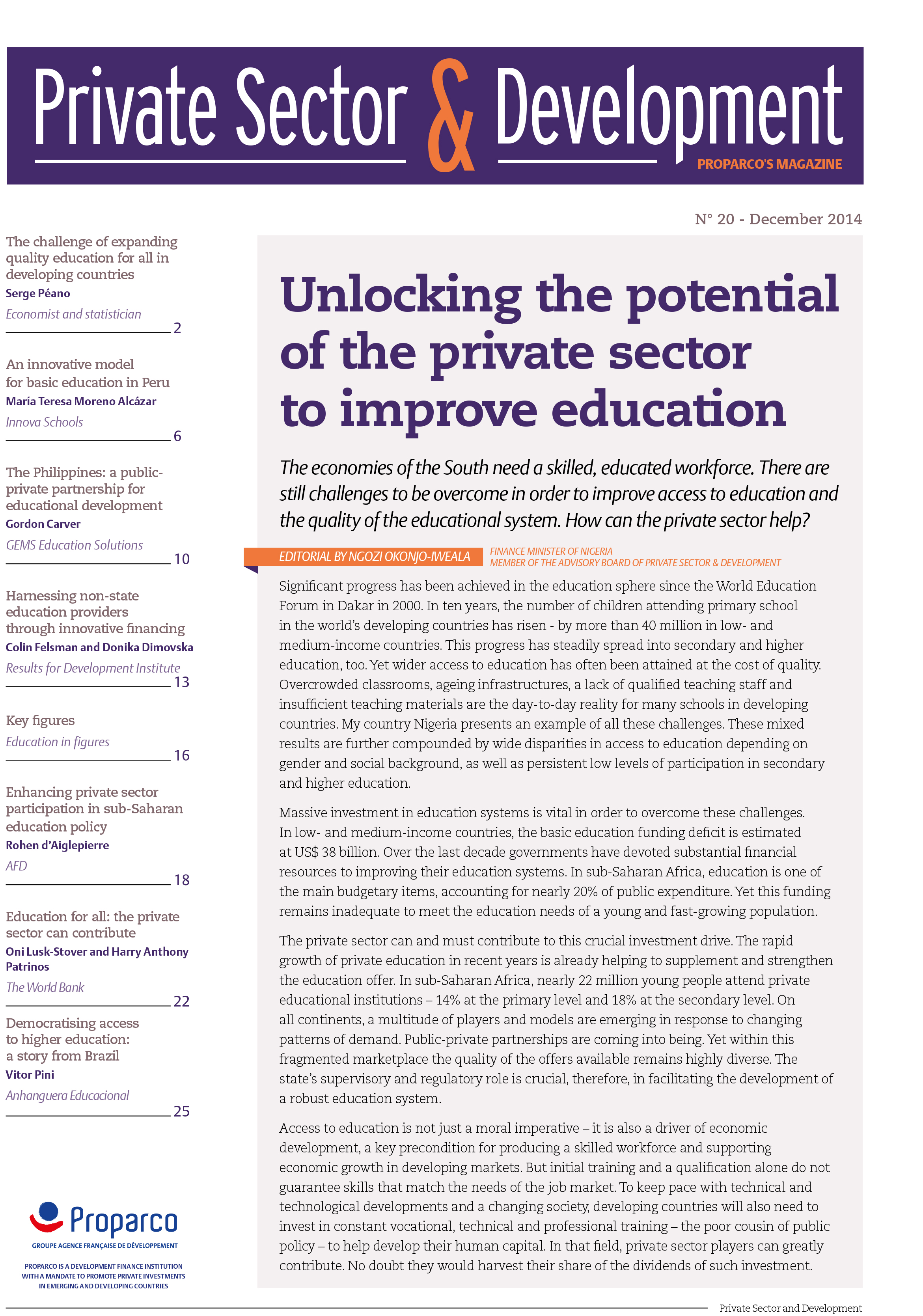 Private Sector & Development
PROPARCO'S MAGAZINE

N° 20 - December 2014

The challenge of expanding quality education for all in developing countries
Serge Péano
Economist and statistician
2

An innovative model for basic education in Peru
María Teresa Moreno Alcázar
Innova Schools
6

The Philippines: a public-private partnership for educational development
Gordon Carver
GEMS Education Solutions
10

Harnessing non-state education providers through innovative financing
Colin Felsman and Donika Dimovska
Results for Development Institute
13

Key figures
Education in figures
16

Enhancing private sector participation in sub-Saharan education policy
Rohen d'Aiglepierre
AFD
18

Education for all: the private sector can contribute
Oni Lusk-Stover and Harry Anthony Patrinos
The World Bank
22

Democratising access to higher education: a story from Brazil
Vitor Pini
Anhanguera Educacional
25

Proparco
GROUPE AGENCE FRANÇAISE DE DÉVELOPPEMENT
PROPARCO IS A DEVELOPMENT FINANCE INSTITUTION WITH A MANDATE TO PROMOTE PRIVATE INVESTMENTS IN EMERGING AND DEVELOPING COUNTRIES

Unlocking the potential of the private sector to improve education

The economies of the South need a skilled, educated workforce. There are still challenges to be overcome in order to improve access to education and the quality of the educational system. How can the private sector help?

EDITORIAL BY NGOZI OKONJO-IWEALA
FINANCE MINISTER OF NIGERIA
MEMBER OF THE ADVISORY BOARD OF PRIVATE SECTOR & DEVELOPMENT

Significant progress has been achieved in the education sphere since the World Education Forum in Dakar in 2000. In ten years, the number of children attending primary school in the world's developing countries has risen - by more than 40 million in low- and medium-income countries. This progress has steadily spread into secondary and higher education, too. Yet wider access to education has often been attained at the cost of quality. Overcrowded classrooms, ageing infrastructures, a lack of qualified teaching staff and insufficient teaching materials are the day-to-day reality for many schools in developing countries. My country Nigeria presents an example of all these challenges. These mixed results are further compounded by wide disparities in access to education depending on gender and social background, as well as persistent low levels of participation in secondary and higher education.

Massive investment in education systems is vital in order to overcome these challenges. In low- and medium-income countries, the basic education funding deficit is estimated at US$ 38 billion. Over the last decade governments have devoted substantial financial resources to improving their education systems. In sub-Saharan Africa, education is one of the main budgetary items, accounting for nearly 20% of public expenditure. Yet this funding remains inadequate to meet the education needs of a young and fast-growing population.

The private sector can and must contribute to this crucial investment drive. The rapid growth of private education in recent years is already helping to supplement and strengthen the education offer. In sub-Saharan Africa, nearly 22 million young people attend private educational institutions – 14% at the primary level and 18% at the secondary level. On all continents, a multitude of players and models are emerging in response to changing patterns of demand. Public-private partnerships are coming into being. Yet within this fragmented marketplace the quality of the offers available remains highly diverse. The state's supervisory and regulatory role is crucial, therefore, in facilitating the development of a robust education system.

Access to education is not just a moral imperative – it is also a driver of economic development, a key precondition for producing a skilled workforce and supporting economic growth in developing markets. But initial training and a qualification alone do not guarantee skills that match the needs of the job market. To keep pace with technical and technological developments and a changing society, developing countries will also need to invest in constant vocational, technical and professional training – the poor cousin of public policy – to help develop their human capital. In that field, private sector players can greatly contribute. No doubt they would harvest their share of the dividends of such investment.

Private Sector and Development